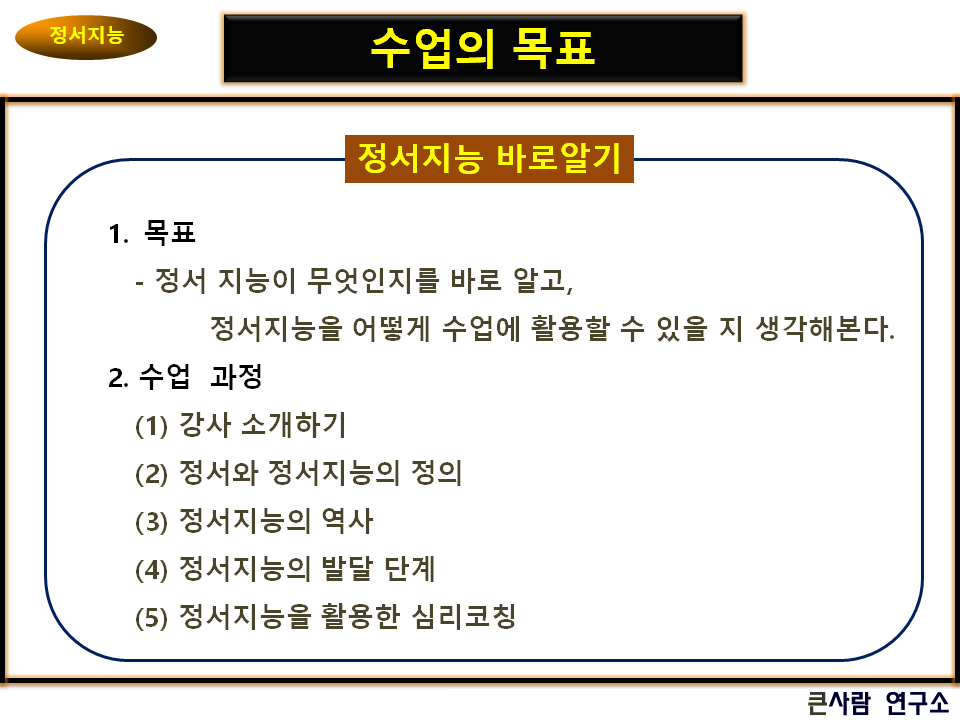 정서지능

수업의 목표

정서지능 바로알기

1. 목표

- 정서 지능이 무엇인지를 바로 알고, 정서지능을 어떻게 수업에 활용할 수 있을 지 생각해본다.

2. 수업 과정

(1) 강사 소개하기

(2) 정서와 정서지능의 정의

(3) 정서지능의 역사

(4) 정서지능의 발달 단계

(5) 정서지능을 활용한 심리코칭

큰사람 연구소